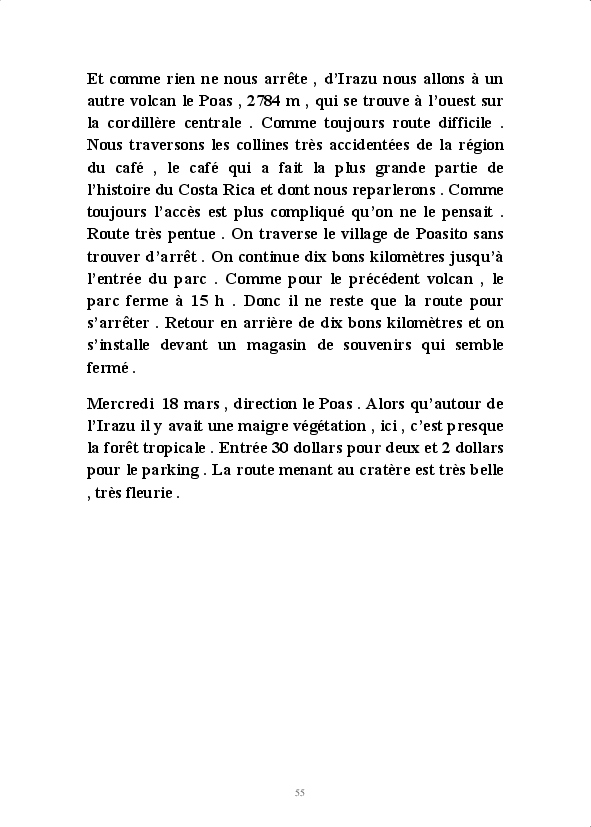 Et comme rien ne nous arrête , d'Irazu nous allons à un autre volcan le Poas , 2784 m , qui se trouve à l'ouest sur la cordillère centrale . Comme toujours route difficile . Nous traversons les collines très accidentées de la région du café , le café qui a fait la plus grande partie de l'histoire du Costa Rica et dont nous reparlerons . Comme toujours l'accès est plus compliqué qu'on ne le pensait . Route très pentue . On traverse le village de Poasito sans trouver d'arrêt . On continue dix bons kilomètres jusqu'à l'entrée du parc . Comme pour le précédent volcan , le parc ferme à 15 h . Donc il ne reste que la route pour s'arrêter . Retour en arrière de dix bons kilomètres et on s'installe devant un magasin de souvenirs qui semble fermé .

Mercredi 18 mars , direction le Poas . Alors qu'autour de l'Irazu il y avait une maigre végétation , ici , c'est presque la forêt tropicale . Entrée 30 dollars pour deux et 2 dollars pour le parking . La route menant au cratère est très belle , très fleurie .

55